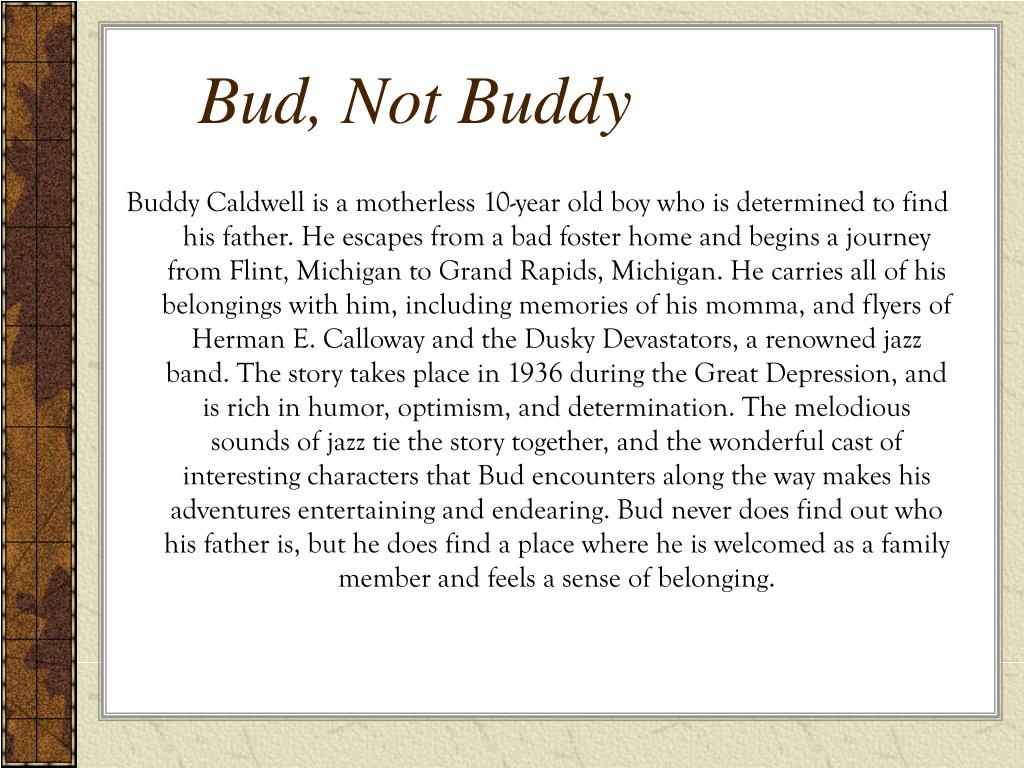 Bud, Not Buddy

Buddy Caldwell is a motherless 10-year old boy who is determined to find his father. He escapes from a bad foster home and begins a journey from Flint, Michigan to Grand Rapids, Michigan. He carries all of his belongings with him, including memories of his momma, and flyers of Herman E. Calloway and the Dusky Devastators, a renowned jazz band. The story takes place in 1936 during the Great Depression, and is rich in humor, optimism, and determination. The melodious sounds of jazz tie the story together, and the wonderful cast of interesting characters that Bud encounters along the way makes his adventures entertaining and endearing. Bud never does find out who his father is, but he does find a place where he is welcomed as a family member and feels a sense of belonging.